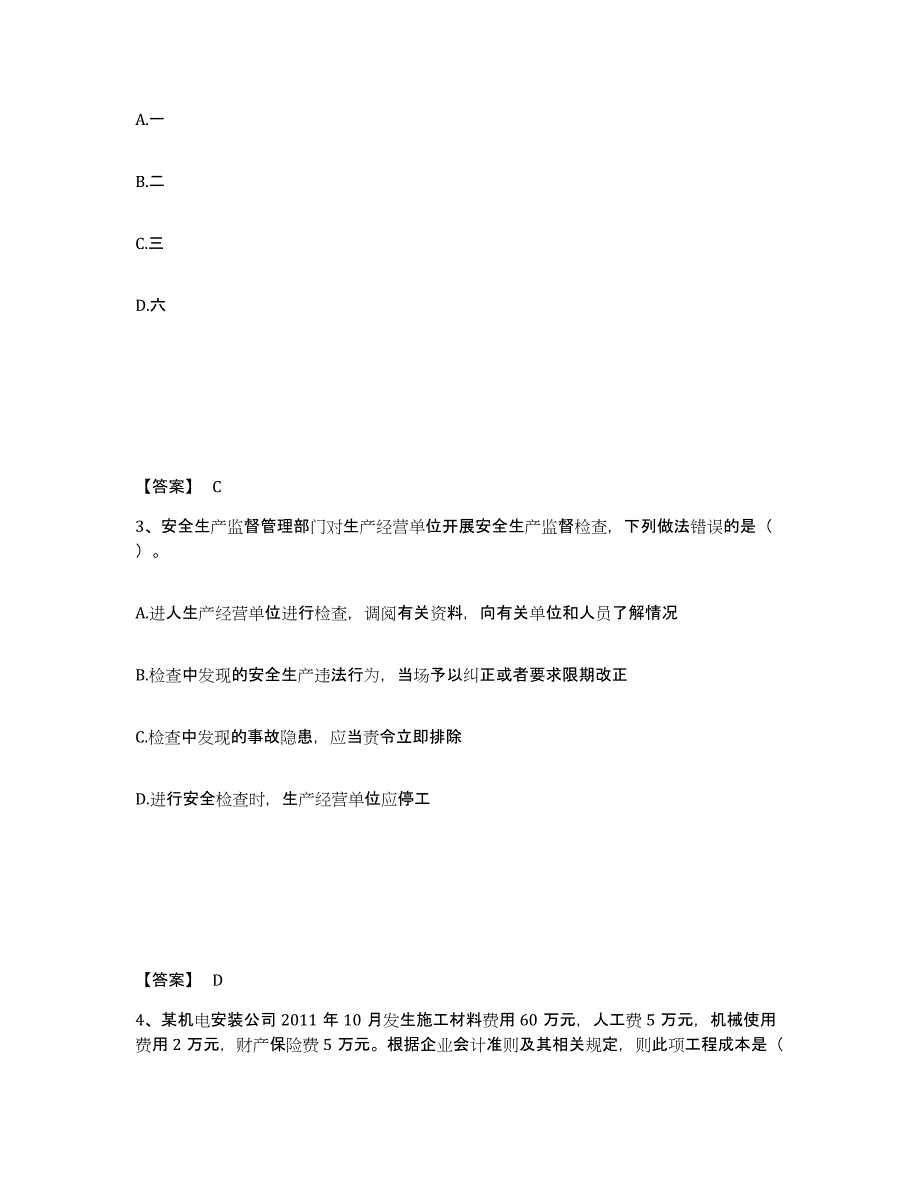 A.一

B.二

C.三

D.六

【答案】 C

3、安全生产监督管理部门对生产经营单位开展安全生产监督检查，下列做法错误的是（ ）。

A.进人生产经营单位进行检查，调阅有关资料，向有关单位和人员了解情况

B.检查中发现的安全生产违法行为，当场予以纠正或者要求限期改正

C.检查中发现的事故隐患，应当责令立即排除

D.进行安全检查时，生产经营单位应停工

【答案】 D

4、某机电安装公司 2011 年 10 月发生施工材料费用 60 万元，人工费 5 万元，机械使用费用 2 万元，财产保险费 5 万元。根据企业会计准则及其相关规定，则此项工程成本是（